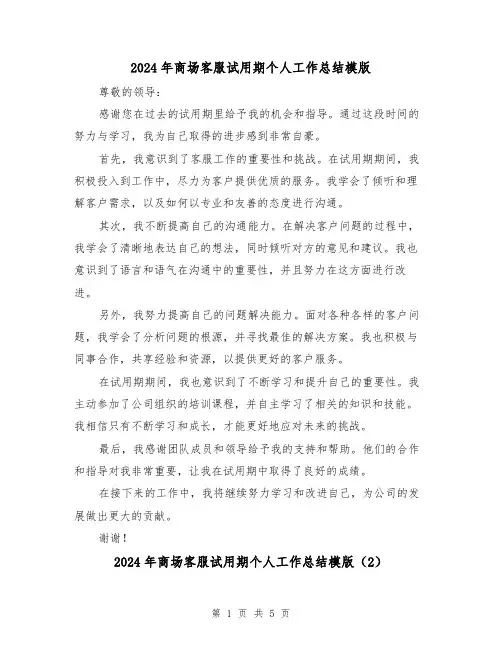 2024年商场客服试用期个人工作总结模版

尊敬的领导：

感谢您在过去的试用期里给予我的机会和指导。通过这段时间的努力与学习，我为自己取得的进步感到非常自豪。

首先，我意识到了客服工作的重要性和挑战。在试用期期间，我积极投入到工作中，尽力为客户提供优质的服务。我学会了倾听和理解客户需求，以及如何以专业和友善的态度进行沟通。

其次，我不断提高自己的沟通能力。在解决客户问题的过程中，我学会了清晰地表达自己的想法，同时倾听对方的意见和建议。我也意识到了语言和语气在沟通中的重要性，并且努力在这方面进行改进。

另外，我努力提高自己的问题解决能力。面对各种各样的客户问题，我学会了分析问题的根源，并寻找最佳的解决方案。我也积极与同事合作，共享经验和资源，以提供更好的客户服务。

在试用期期间，我也意识到了不断学习和提升自己的重要性。我主动参加了公司组织的培训课程，并自主学习了相关的知识和技能。我相信只有不断学习和成长，才能更好地应对未来的挑战。

最后，我感谢团队成员和领导给予我的支持和帮助。他们的合作和指导对我非常重要，让我在试用期中取得了良好的成绩。

在接下来的工作中，我将继续努力学习和改进自己，为公司的发展做出更大的贡献。

谢谢！

2024年商场客服试用期个人工作总结模版（2）

第 1 页 共 5 页